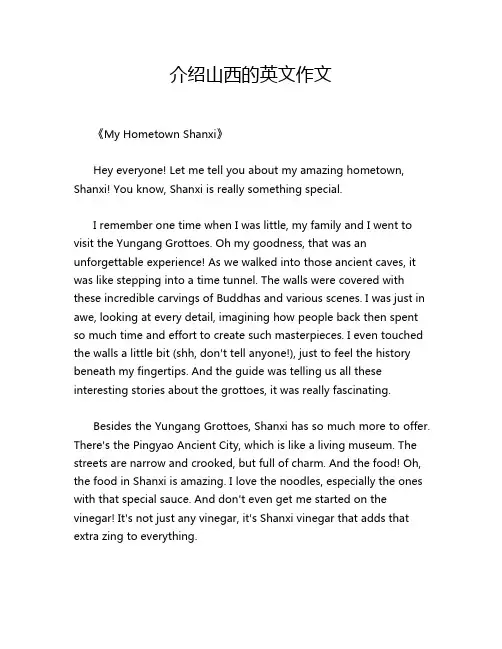 介绍山西的英文作文

《My Hometown Shanxi》

Hey everyone! Let me tell you about my amazing hometown, Shanxi! You know, Shanxi is really something special.

I remember one time when I was little, my family and I went to visit the Yungang Grottoes. Oh my goodness, that was an unforgettable experience! As we walked into those ancient caves, it was like stepping into a time tunnel. The walls were covered with these incredible carvings of Buddhas and various scenes. I was just in awe, looking at every detail, imagining how people back then spent so much time and effort to create such masterpieces. I even touched the walls a little bit (shh, don't tell anyone!), just to feel the history beneath my fingertips. And the guide was telling us all these interesting stories about the grottoes, it was really fascinating.

Besides the Yungang Grottoes, Shanxi has so much more to offer. There's the Pingyao Ancient City, which is like a living museum. The streets are narrow and crooked, but full of charm. And the food! Oh, the food in Shanxi is amazing. I love the noodles, especially the ones with that special sauce. And don't even get me started on the vinegar! It's not just any vinegar, it's Shanxi vinegar that adds that extra zing to everything.